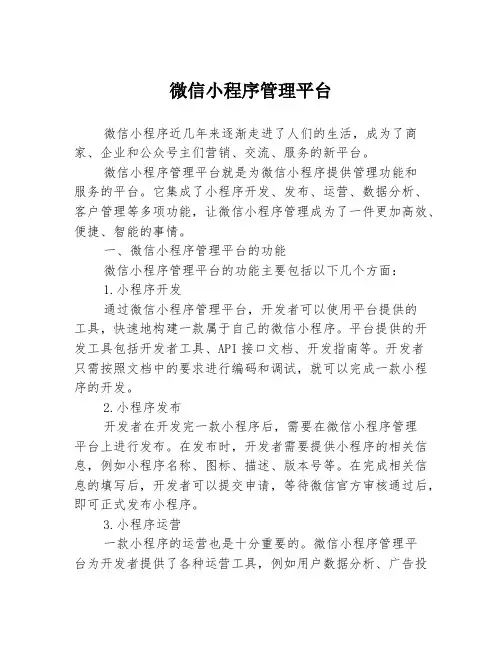 微信小程序管理平台

微信小程序近几年来逐渐走进了人们的生活，成为了商家、企业和公众号主们营销、交流、服务的新平台。

微信小程序管理平台就是为微信小程序提供管理功能和服务的平台。它集成了小程序开发、发布、运营、数据分析、客户管理等多项功能，让微信小程序管理成为了一件更加高效、便捷、智能的事情。

一、微信小程序管理平台的功能

微信小程序管理平台的功能主要包括以下几个方面：

1.小程序开发

通过微信小程序管理平台，开发者可以使用平台提供的工具，快速地构建一款属于自己的微信小程序。平台提供的开发工具包括开发者工具、API 接口文档、开发指南等。开发者只需按照文档中的要求进行编码和调试，就可以完成一款小程序的开发。

2.小程序发布

开发者在开发完一款小程序后，需要在微信小程序管理平台上进行发布。在发布时，开发者需要提供小程序的相关信息，例如小程序名称、图标、描述、版本号等。在完成相关信息的填写后，开发者可以提交申请，等待微信官方审核通过后，即可正式发布小程序。

3.小程序运营

一款小程序的运营也是十分重要的。微信小程序管理平台为开发者提供了各种运营工具，例如用户数据分析、广告投